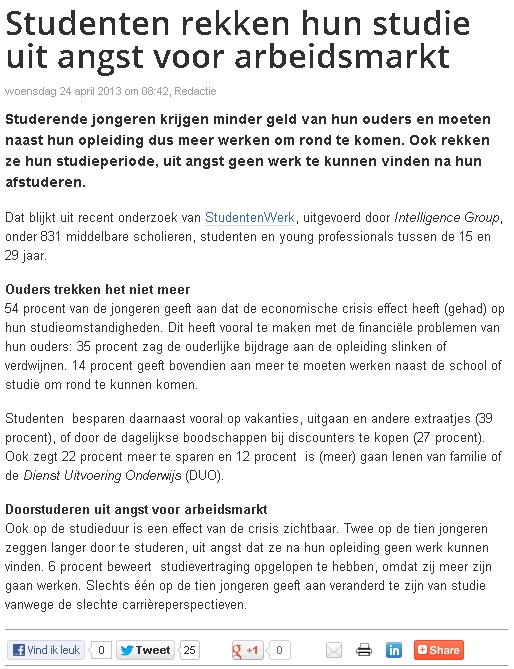 Studenten rekken hun studie uit angst voor arbeidsmarkt

woensdag 24 april 2013 om 08:42, Redactie

Studerende jongeren krijgen minder geld van hun ouders en moeten naast hun opleiding dus meer werken om rond te komen. Ook rekken ze hun studieperiode, uit angst geen werk te kunnen vinden na hun afstuderen.

Dat blijkt uit recent onderzoek van StudentenWerk, uitgevoerd door Intelligence Group, onder 831 middelbare scholieren, studenten en young professionals tussen de 15 en 29 jaar.

Ouders trekken het niet meer
54 procent van de jongeren geeft aan dat de economische crisis effect heeft (gehad) op hun studieomstandigheden. Dit heeft vooral te maken met de financiële problemen van hun ouders: 35 procent zag de ouderlijke bijdrage aan de opleiding slinken of verdwijnen. 14 procent geeft bovendien aan meer te moeten werken naast de school of studie om rond te kunnen komen.

Studenten besparen daarnaast vooral op vakanties, uitgaan en andere extraatjes (39 procent), of door de dagelijkse boodschappen bij discounters te kopen (27 procent). Ook zegt 22 procent meer te sparen en 12 procent is (meer) gaan lenen van familie of de Dienst Uitvoering Onderwijs (DUO).

Doorstuderen uit angst voor arbeidsmarkt
Ook op de studieduur is een effect van de crisis zichtbaar. Twee op de tien jongeren zeggen langer door te studeren, uit angst dat ze na hun opleiding geen werk kunnen vinden. 6 procent beweert studievertraging opgelopen te hebben, omdat zij meer zijn gaan werken. Slechts één op de tien jongeren geeft aan veranderd te zijn van studie vanwege de slechte carrièreperspectieven.

Vind ik leuk 0 Tweet 25 +1 0 Share